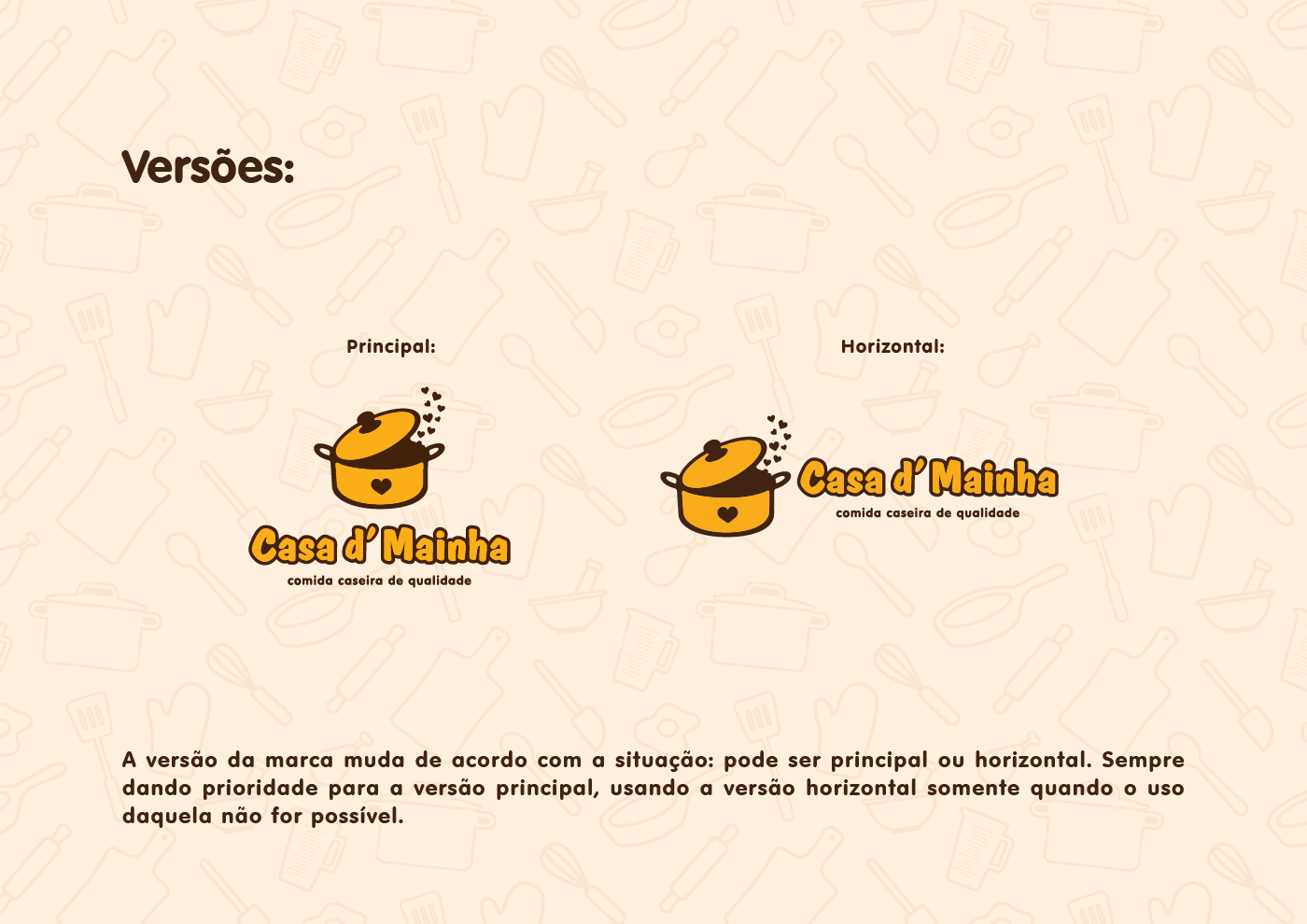 Versões:

Principal:

Casa d' Mainha
comida caseira de qualidade

Horizontal:

Casa d' Mainha
comida caseira de qualidade

A versão da marca muda de acordo com a situação: pode ser principal ou horizontal. Sempre dando prioridade para a versão principal, usando a versão horizontal somente quando o uso daquela não for possível.